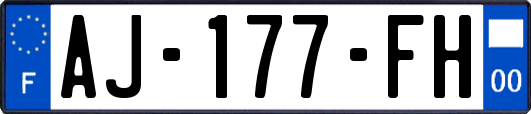 F
AJ-177-FH
00